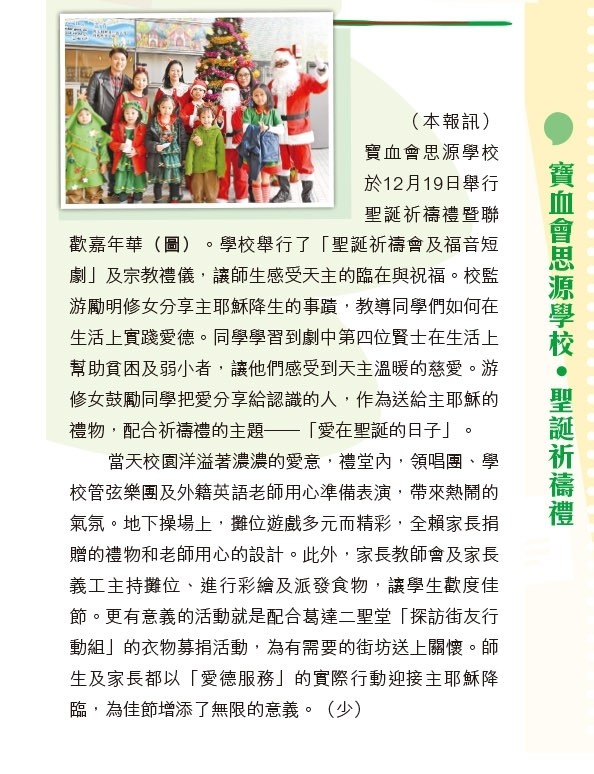 寶血會思源學校 • 聖誕祈禱禮

（本報訊）寶血會思源學校於12月19日舉行聖誕祈禱禮暨聯歡嘉年華（圖）。學校舉行了「聖誕祈禱會及福音短劇」及宗教禮儀，讓師生感受天主的臨在與祝福。校監游勵明修女分享主耶穌降生的事蹟，教導同學們如何在生活上實踐愛德。同學學習到劇中第四位賢士在生活上幫助貧困及弱小者，讓他們感受到天主溫暖的慈愛。游修女鼓勵同學把愛分享給認識的人，作為送給主耶穌的禮物，配合祈禱禮的主題——「愛在聖誕的日子」。

當天校園洋溢著濃濃的愛意，禮堂內，領唱團、學校管弦樂團及外籍英語老師用心準備表演，帶來熱鬧的氣氛。地下操場上，攤位遊戲多元而精彩，全賴家長捐贈的禮物和老師用心的設計。此外，家長教師會及家長義工主持攤位、進行彩繪及派發食物，讓學生歡度佳節。更有意義的活動就是配合葛達二聖堂「探訪街友行動組」的衣物募捐活動，為有需要的街坊送上關懷。師生及家長都以「愛德服務」的實際行動迎接主耶穌降臨，為佳節增添了無限的意義。（少）